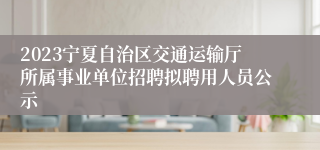 2023宁夏自治区交通运输厅所属事业单位招聘拟聘用人员公示